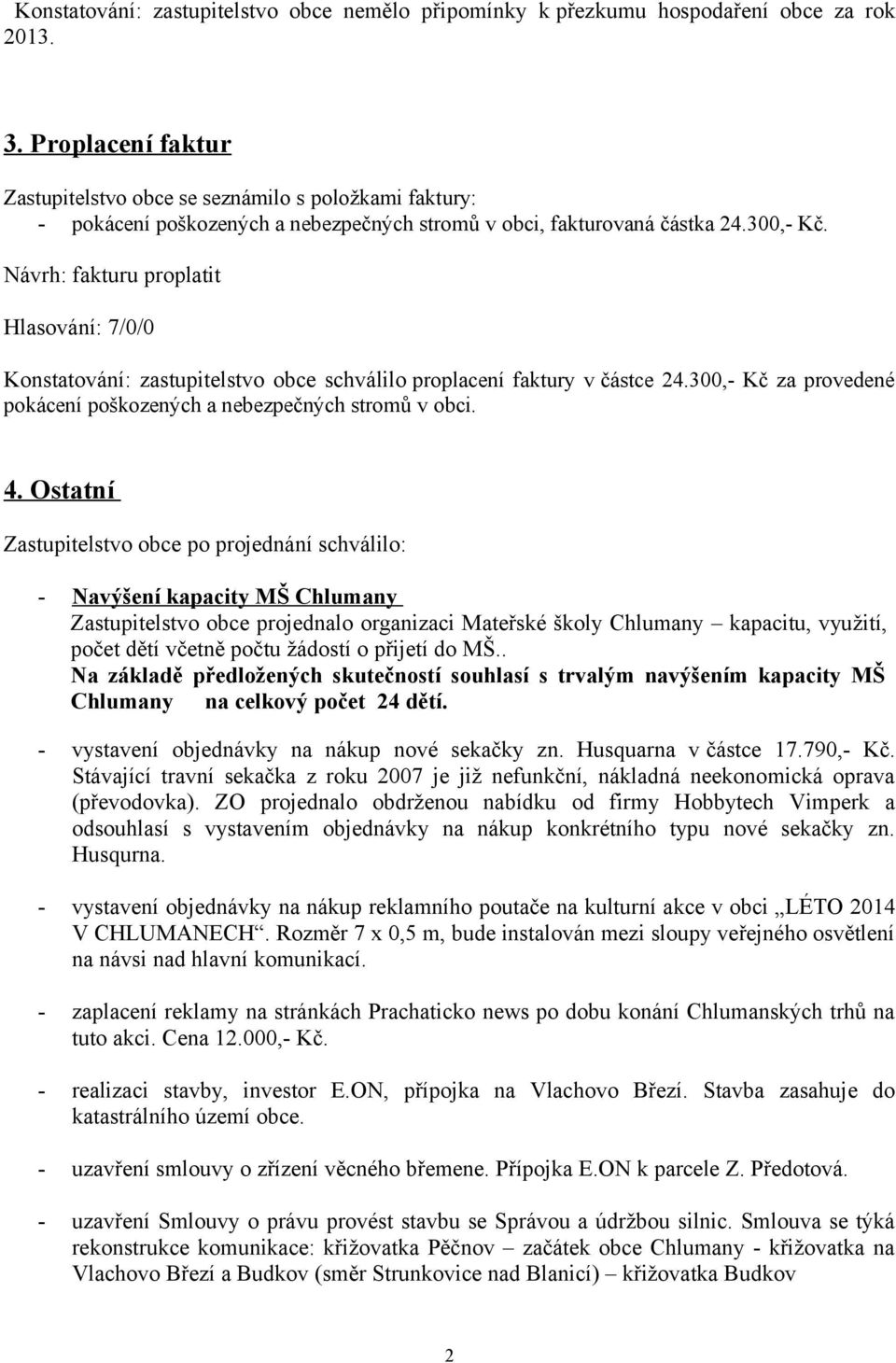 Konstatování: zastupitelstvo obce nemělo připomínky k přezkumu hospodaření obce za rok 2013.

3. Proplacení faktur

Zastupitelstvo obce se seznámilo s položkami faktury:
- pokácení poškozených a nebezpečných stromů v obci, fakturovaná částka 24.300,- Kč.

Návrh: fakturu proplatit

Hlasování: 7/0/0

Konstatování: zastupitelstvo obce schválilo proplacení faktury v částce 24.300,- Kč za provedené pokácení poškozených a nebezpečných stromů v obci.

4. Ostatní

Zastupitelstvo obce po projednání schválilo:

- Navýšení kapacity MŠ Chlumany
Zastupitelstvo obce projednalo organizaci Mateřské školy Chlumany – kapacitu, využití, počet dětí včetně počtu žádostí o přijetí do MŠ..
Na základě předložených skutečností souhlasí s trvalým navýšením kapacity MŠ Chlumany na celkový počet 24 dětí.

- vystavení objednávky na nákup nové sekačky zn. Husquarna v částce 17.790,- Kč. Stávající travní sekačka z roku 2007 je již nefunkční, nákladná neekonomická oprava (převodovka). ZO projednalo obdrženou nabídku od firmy Hobbytech Vimperk a odsouhlasí s vystavením objednávky na nákup konkrétního typu nové sekačky zn. Husqurna.

- vystavení objednávky na nákup reklamního poutače na kulturní akce v obci „LÉTO 2014 V CHLUMANECH“. Rozměr 7 x 0,5 m, bude instalován mezi sloupy veřejného osvětlení na návsi nad hlavní komunikací.

- zaplacení reklamy na stránkách Prachaticko news po dobu konání Chlumanských trhů na tuto akci. Cena 12.000,- Kč.

- realizaci stavby, investor E.ON, přípojka na Vlachovo Březí. Stavba zasahuje do katastrálního území obce.

- uzavření smlouvy o zřízení věcného břemene. Přípojka E.ON k parcele Z. Předotová.

- uzavření Smlouvy o právu provést stavbu se Správou a údržbou silnic. Smlouva se týká rekonstrukce komunikace: křižovatka Pěčnov – začátek obce Chlumany - křižovatka na Vlachovo Březí a Budkov (směr Strunkovice nad Blanicí) – křižovatka Budkov

2